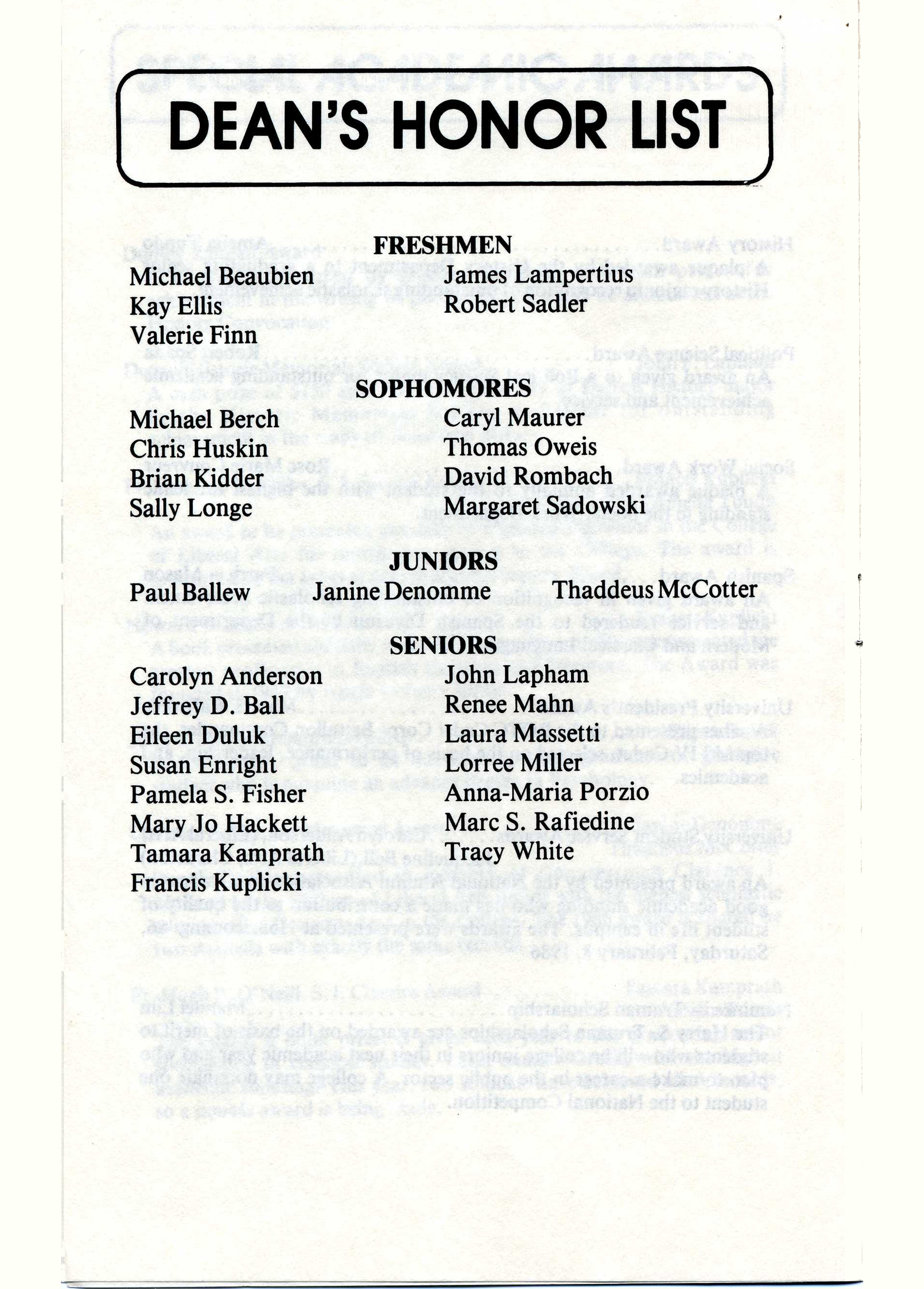 DEAN'S HONOR LIST

FRESHMEN

Michael Beaubien
Kay Ellis
Valerie Finn

James Lampertius
Robert Sadler

SOPHOMORES

Michael Berch
Chris Huskin
Brian Kidder
Sally Longe

Caryl Maurer
Thomas Oweis
David Rombach
Margaret Sadowski

JUNIORS

Paul Ballew
Janine Denomme
Thaddeus McCotter

SENIORS

Carolyn Anderson
Jeffrey D. Ball
Eileen Duluk
Susan Enright
Pamela S. Fisher
Mary Jo Hackett
Tamara Kamprath
Francis Kuplicki

John Lapham
Renee Mahn
Laura Massetti
Lorree Miller
Anna-Maria Porzio
Marc S. Rafiedine
Tracy White